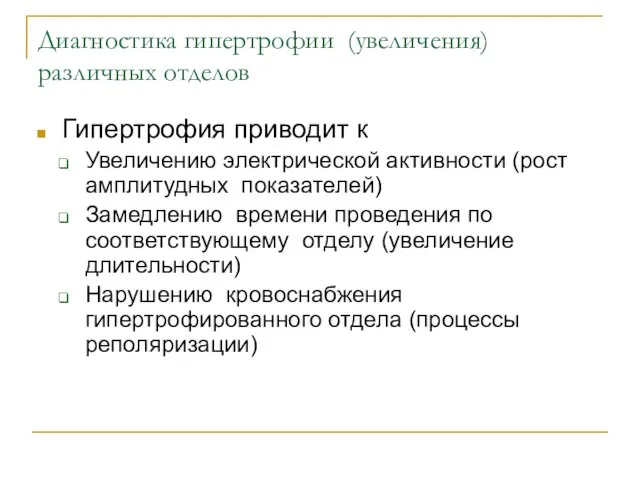 Диагностика гипертрофии (увеличения) различных отделов

Гипертрофия приводит к

Увеличению электрической активности (рост амплитудных показателей)

Замедлению времени проведения по соответствующему отделу (увеличение длительности)

Нарушению кровоснабжения гипертрофированного отдела (процессы реполяризации)